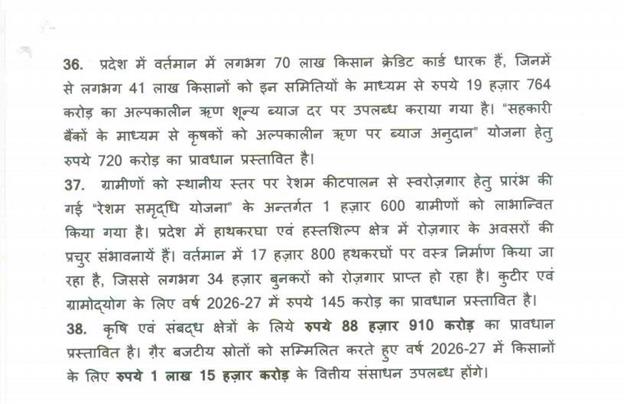 36. प्रदेश में वर्तमान में लगभग 70 लाख किसान क्रेडिट कार्ड धारक हैं, जिनमें से लगभग 41 लाख किसानों को इन समितियों के माध्यम से रुपये 19 हज़ार 764 करोड़ का अल्पकालीन ऋण शून्य ब्याज दर पर उपलब्ध कराया गया है। "सहकारी बैंकों के माध्यम से कृषकों को अल्पकालीन ऋण पर ब्याज अनुदान" योजना हेतु रुपये 720 करोड़ का प्रावधान प्रस्तावित है।

37. ग्रामीणों को स्थानीय स्तर पर रेशम कीटपालन से स्वरोज़गार हेतु प्रारंभ की गई "रेशम समृद्धि योजना" के अन्तर्गत 1 हज़ार 600 ग्रामीणों को लाभान्वित किया गया है। प्रदेश में हाथकरघा एवं हस्तशिल्प क्षेत्र में रोज़गार के अवसरों की प्रचुर संभावनायें हैं। वर्तमान में 17 हज़ार 800 हथकरघों पर वस्त्र निर्माण किया जा रहा है, जिससे लगभग 34 हज़ार बुनकरों को रोज़गार प्राप्त हो रहा है। कुटीर एवं ग्रामोद्योग के लिए वर्ष 2026-27 में रुपये 145 करोड़ का प्रावधान प्रस्तावित है।

38. कृषि एवं संबद्ध क्षेत्रों के लिये रुपये 88 हज़ार 910 करोड़ का प्रावधान प्रस्तावित है। ग़ैर बजटीय स्रोतों को सम्मिलित करते हुए वर्ष 2026-27 में किसानों के लिए रुपये 1 लाख 15 हज़ार करोड़ के वित्तीय संसाधन उपलब्ध होंगे।